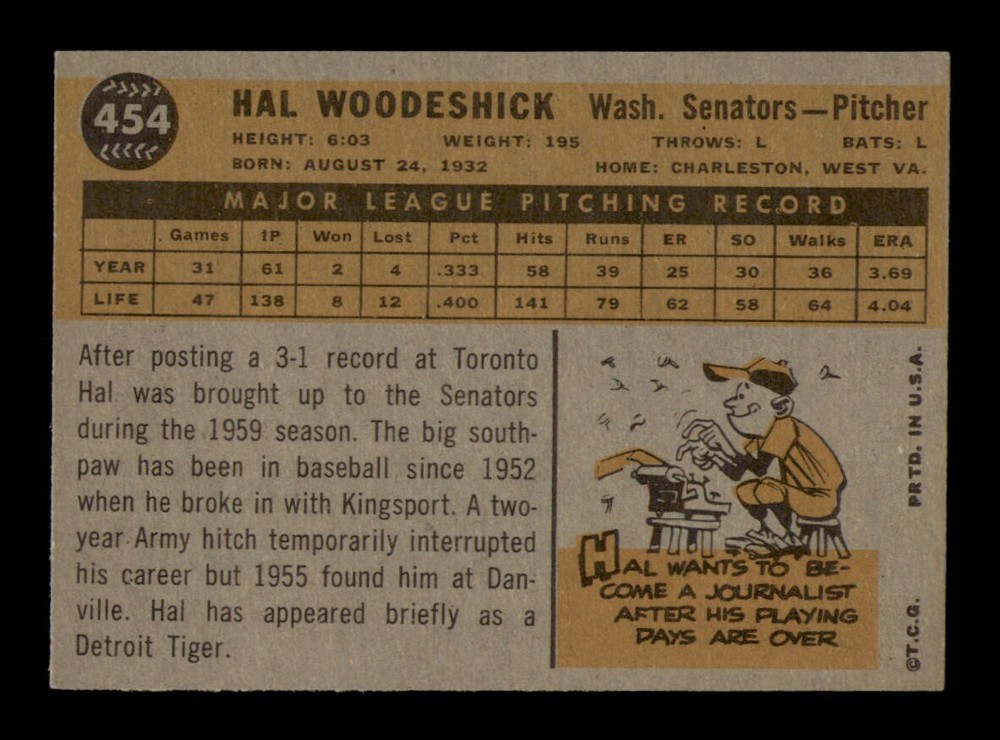 454

HAL WOODESHICK Wash. Senators—Pitcher

HEIGHT: 6:03 WEIGHT: 195 THROWS: L BATS: L
BORN: AUGUST 24, 1932 HOME: CHARLESTON, WEST VA.

MAJOR LEAGUE PITCHING RECORD

|  | Games | IP | Won | Lost | Pct | Hits | Runs | ER | SO | Walks | ERA |
|---|---|---|---|---|---|---|---|---|---|---|---|
| YEAR | 31 | 61 | 2 | 4 | .333 | 58 | 39 | 25 | 30 | 36 | 3.69 |
| LIFE | 47 | 138 | 8 | 12 | .400 | 141 | 79 | 62 | 58 | 64 | 4.04 |

After posting a 3-1 record at Toronto Hal was brought up to the Senators during the 1959 season. The big southpaw has been in baseball since 1952 when he broke in with Kingsport. A two-year Army hitch temporarily interrupted his career but 1955 found him at Danville. Hal has appeared briefly as a Detroit Tiger.

HAL WANTS TO BECOME A JOURNALIST AFTER HIS PLAYING DAYS ARE OVER

PRTD. IN U.S.A.

©T.C.G.